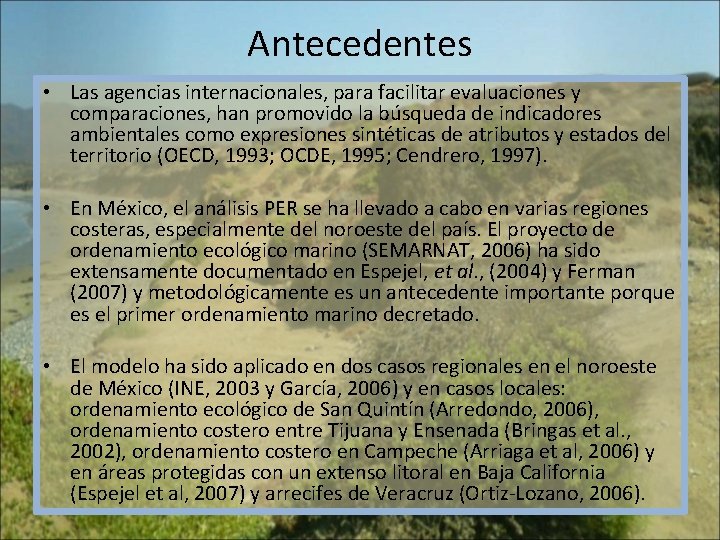 Antecedentes

• Las agencias internacionales, para facilitar evaluaciones y comparaciones, han promovido la búsqueda de indicadores ambientales como expresiones sintéticas de atributos y estados del territorio (OECD, 1993; OCDE, 1995; Cendrero, 1997).

• En México, el análisis PER se ha llevado a cabo en varias regiones costeras, especialmente del noroeste del país. El proyecto de ordenamiento ecológico marino (SEMARNAT, 2006) ha sido extensamente documentado en Espejel, et al., (2004) y Ferman (2007) y metodológicamente es un antecedente importante porque es el primer ordenamiento marino decretado.

• El modelo ha sido aplicado en dos casos regionales en el noroeste de México (INE, 2003 y García, 2006) y en casos locales: ordenamiento ecológico de San Quintín (Arredondo, 2006), ordenamiento costero entre Tijuana y Ensenada (Bringas et al., 2002), ordenamiento costero en Campeche (Arriaga et al, 2006) y en áreas protegidas con un extenso litoral en Baja California (Espejel et al, 2007) y arrecifes de Veracruz (Ortiz-Lozano, 2006).